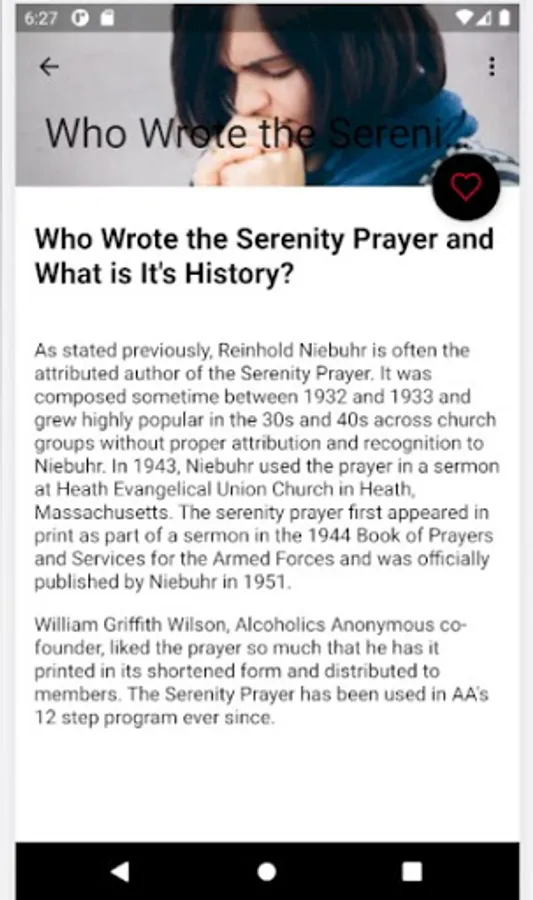 6:27

Who Wrote the Sereni...

Who Wrote the Serenity Prayer and What is It's History?

As stated previously, Reinhold Niebuhr is often the attributed author of the Serenity Prayer. It was composed sometime between 1932 and 1933 and grew highly popular in the 30s and 40s across church groups without proper attribution and recognition to Niebuhr. In 1943, Niebuhr used the prayer in a sermon at Heath Evangelical Union Church in Heath, Massachusetts. The serenity prayer first appeared in print as part of a sermon in the 1944 Book of Prayers and Services for the Armed Forces and was officially published by Niebuhr in 1951.

William Griffith Wilson, Alcoholics Anonymous co-founder, liked the prayer so much that he has it printed in its shortened form and distributed to members. The Serenity Prayer has been used in AA's 12 step program ever since.